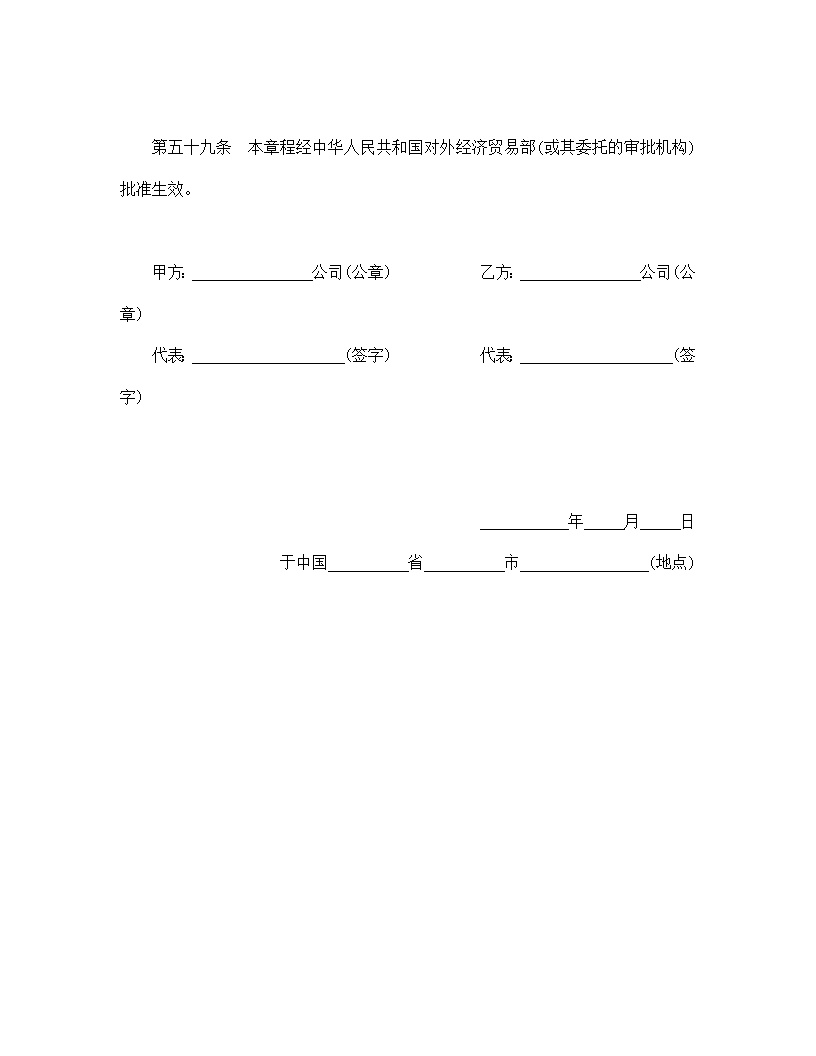 第五十九条　本章程经中华人民共和国对外经济贸易部(或其委托的审批机构)批准生效。

甲方: ______________公司(公章)　　　　乙方: ______________公司(公章)

代表 __________________(签字)　　　　代表 __________________(签字)

__________年_____月_____日

于中国_________省_________市_______________(地点)